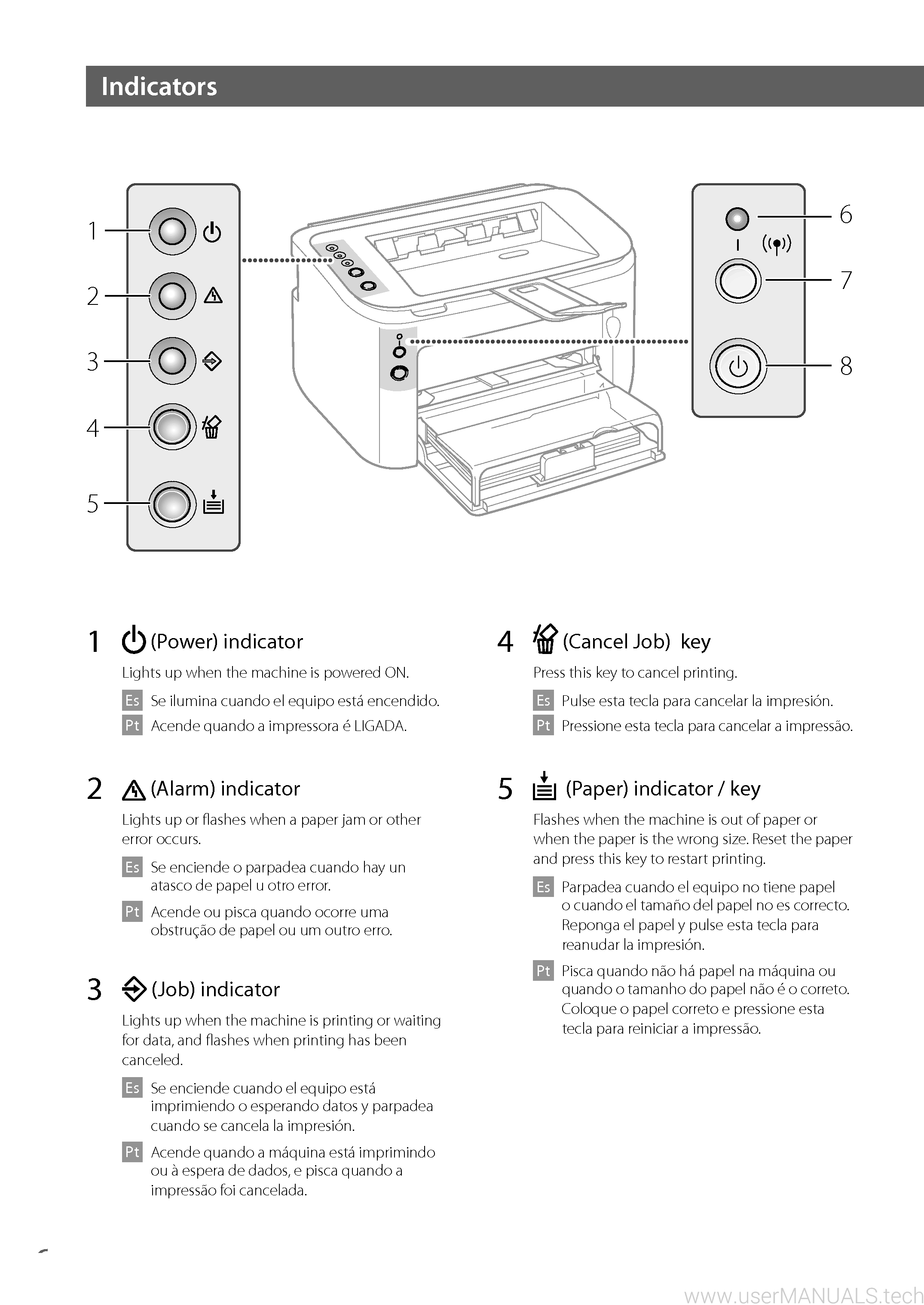 Indicators

1
2
3
4
5
6
7
8

1 (Power) indicator
Lights up when the machine is powered ON.
Es Se ilumina cuando el equipo está encendido.
Pt Acende quando a impressora é LIGADA.

2 (Alarm) indicator
Lights up or flashes when a paper jam or other error occurs.
Es Se enciende o parpadea cuando hay un atasco de papel u otro error.
Pt Acende ou pisca quando ocorre uma obstrução de papel ou um outro erro.

3 (Job) indicator
Lights up when the machine is printing or waiting for data, and flashes when printing has been canceled.
Es Se enciende cuando el equipo está imprimiendo o esperando datos y parpadea cuando se cancela la impresión.
Pt Acende quando a máquina está imprimindo ou à espera de dados, e pisca quando a impressão foi cancelada.

4 (Cancel Job) key
Press this key to cancel printing.
Es Pulse esta tecla para cancelar la impresión.
Pt Pressione esta tecla para cancelar a impressão.

5 (Paper) indicator / key
Flashes when the machine is out of paper or when the paper is the wrong size. Reset the paper and press this key to restart printing.
Es Parpadea cuando el equipo no tiene papel o cuando el tamaño del papel no es correcto. Reponga el papel y pulse esta tecla para reanudar la impresión.
Pt Pisca quando não há papel na máquina ou quando o tamanho do papel não é o correto. Coloque o papel correto e pressione esta tecla para reiniciar a impressão.

www.userMANUALS.tech